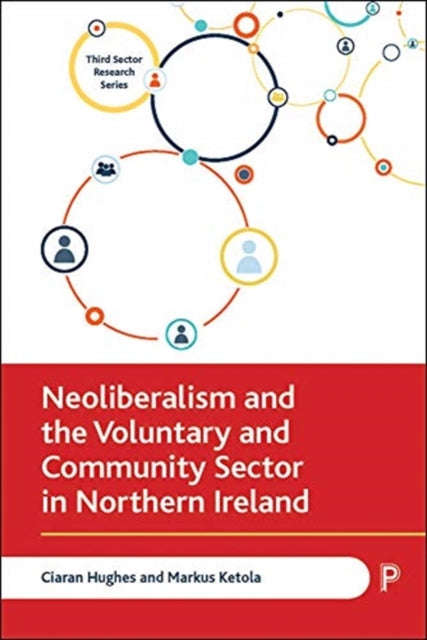 Third Sector Research Series

Neoliberalism and the Voluntary and Community Sector in Northern Ireland

Ciaran Hughes and Markus Ketola

P